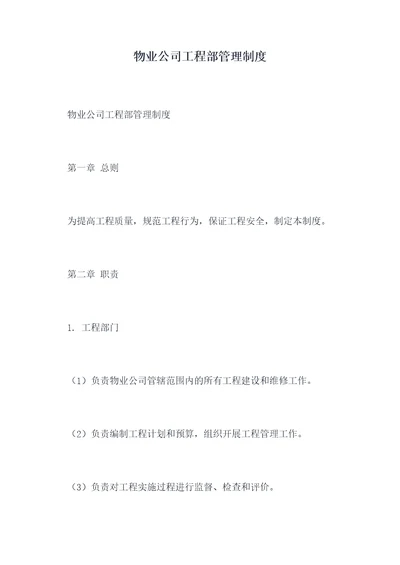 物业公司工程部管理制度

物业公司工程部管理制度

第一章 总则

为提高工程质量，规范工程行为，保证工程安全，制定本制度。

第二章 职责

1. 工程部门

（1）负责物业公司管辖范围内的所有工程建设和维修工作。

（2）负责编制工程计划和预算，组织开展工程管理工作。

（3）负责对工程实施过程进行监督、检查和评价。